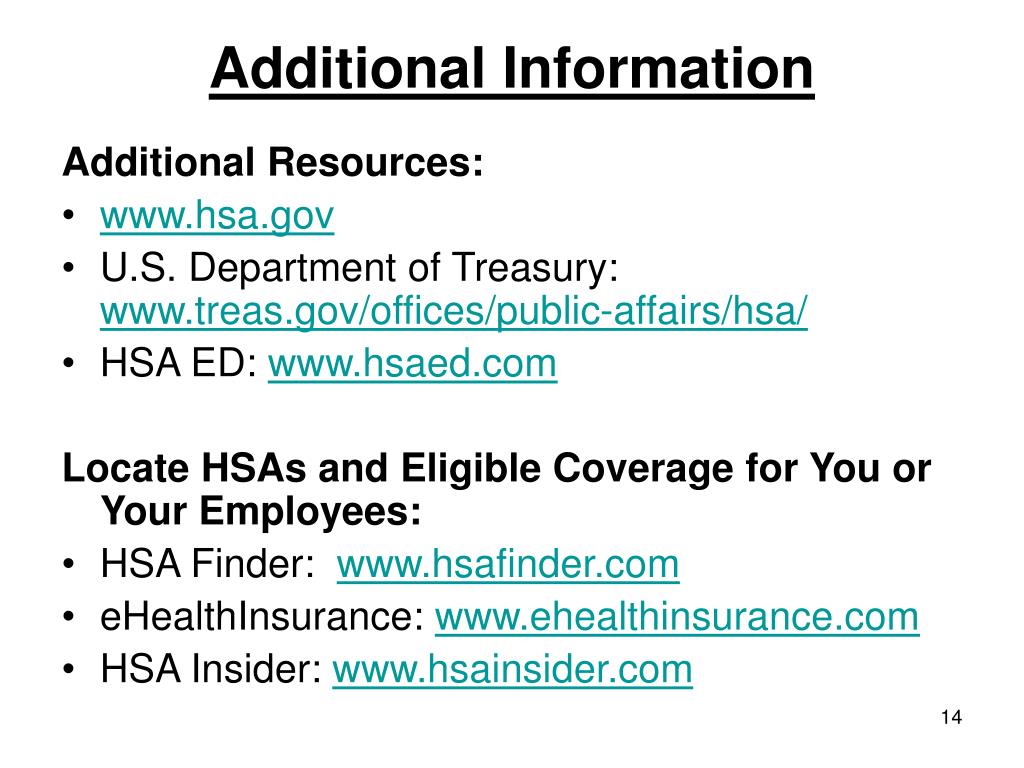 Additional Information

Additional Resources:
• www.hsa.gov
• U.S. Department of Treasury: www.treas.gov/offices/public-affairs/hsa/
• HSA ED: www.hsaed.com

Locate HSAs and Eligible Coverage for You or Your Employees:
• HSA Finder: www.hsafinder.com
• eHealthInsurance: www.ehealthinsurance.com
• HSA Insider: www.hsainsider.com

14